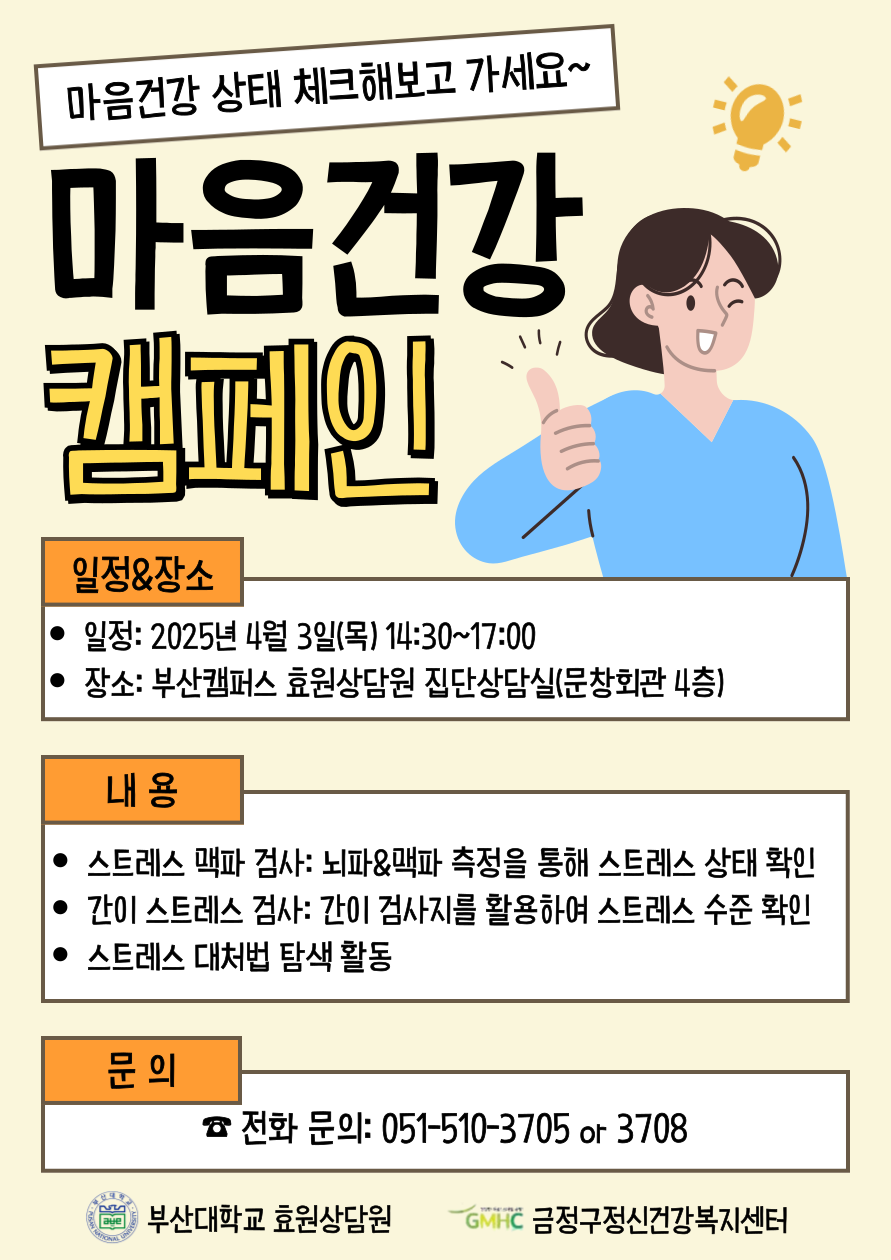 마음건강 상태 체크해보고 가세요~

마음건강

캠페인!

일정&장소

• 일정: 2025년 4월 3일(목) 14:30~17:00
• 장소: 부산캠퍼스 효원상담원 집단상담실(문창회관 4층)

내 용

• 스트레스 맥파 검사: 뇌파&맥파 측정을 통해 스트레스 상태 확인
• 간이 스트레스 검사: 간이 검사지를 활용하여 스트레스 수준 확인
• 스트레스 대처법 탐색 활동

문 의

☎ 전화 문의: 051-510-3705 or 3708

부산대학교 효원상담원

GMHC 금정구정신건강복지센터